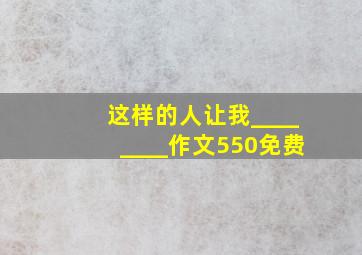 这样的人让我________作文550免费